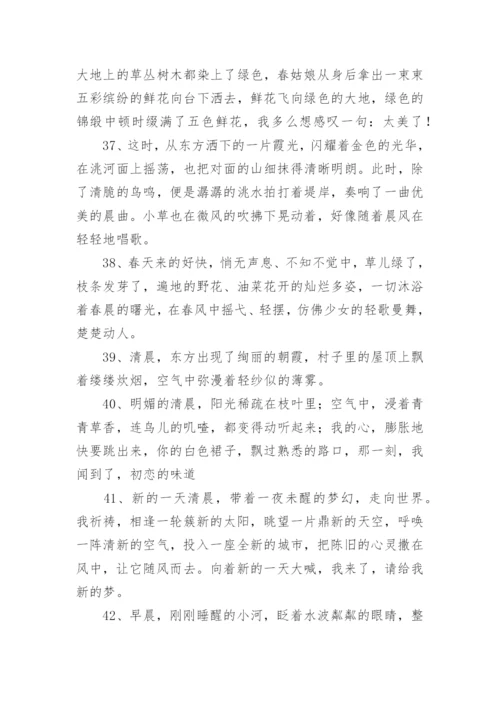 大地上的草丛树木都染上了绿色，春姑娘从身后拿出一束束五彩缤纷的鲜花向台下洒去，鲜花飞向绿色的大地，绿色的锦缎中顿时缀满了五色鲜花，我多么想感叹一句：太美了！

37、这时，从东方洒下的一片霞光，闪耀着金色的光华，在洮河面上摇荡，也把对面的山细抹得清晰明朗。此时，除了清脆的鸟鸣，便是潺潺的洮水拍打着堤岸，奏响了一曲优美的晨曲。小草也在微风的吹拂下晃动着，好像随着晨风在轻轻地唱歌。

38、春天来的好快，悄无声息、不知不觉中，草儿绿了，枝条发芽了，遍地的野花、油菜花开的灿烂多姿，一切沐浴着春晨的曙光，在春风中摇弋、轻摆，仿佛少女的轻歌曼舞，楚楚动人。

39、清晨，东方出现了绚丽的朝霞，村子里的屋顶上飘着缕缕炊烟，空气中弥漫着轻纱似的薄雾。

40、明媚的清晨，阳光稀疏在枝叶里；空气中，浸着青青草香，连鸟儿的叽喳，都变得动听起来；我的心，膨胀地快要跳出来，你的白色裙子，飘过熟悉的路口，那一刻，我闻到了，初恋的味道

41、新的一天清晨，带着一夜未醒的梦幻，走向世界。我祈祷，相逢一轮簇新的太阳，眺望一片鼎新的天空，呼唤一阵清新的空气，投入一座全新的城市，把陈旧的心灵撒在风中，让它随风而去。向着新的一天大喊，我来了，请给我新的梦。

42、早晨，刚刚睡醒的小河，眨着水波粼粼的眼睛，整